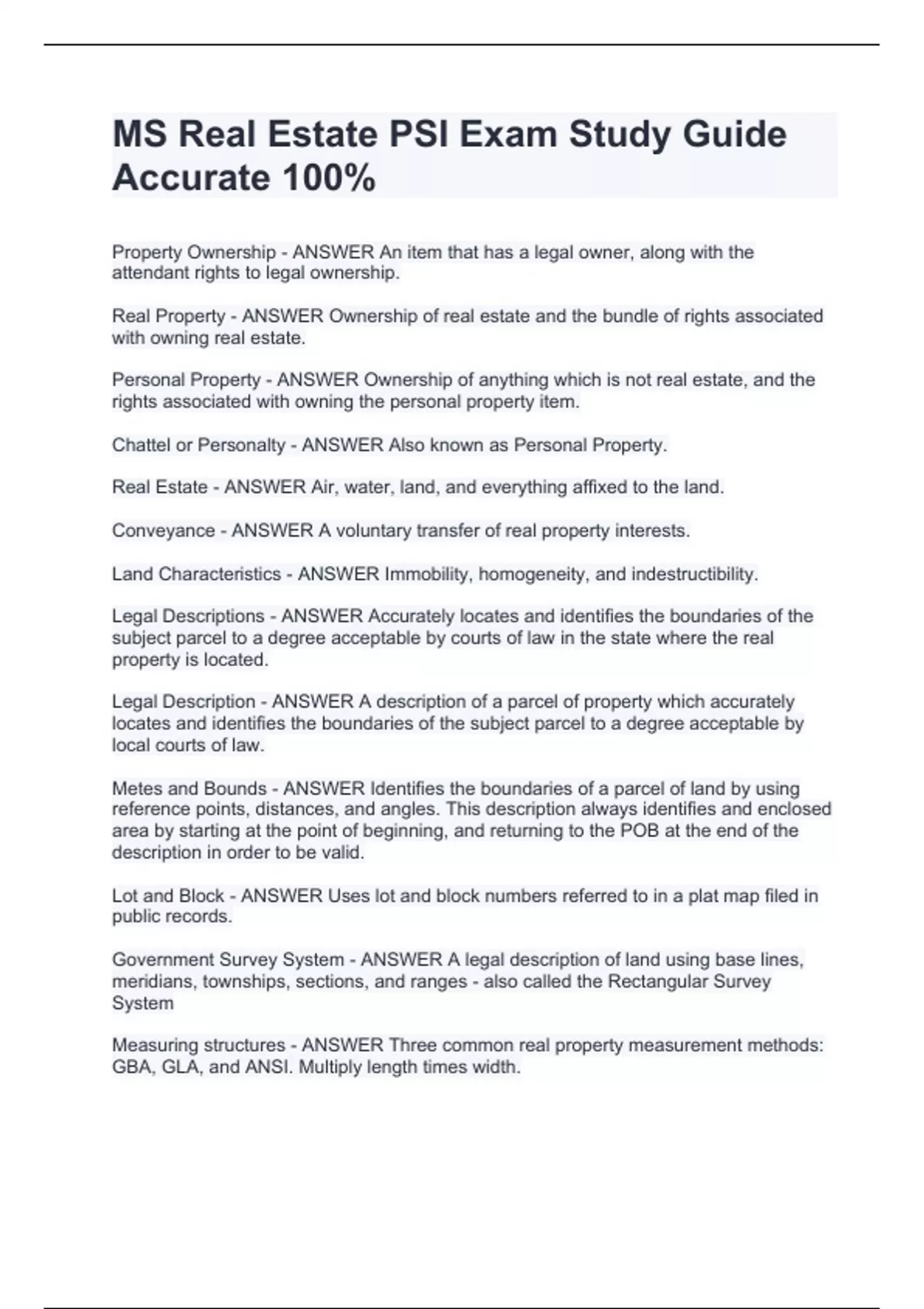 MS Real Estate PSI Exam Study Guide Accurate 100%

Property Ownership - ANSWER An item that has a legal owner, along with the attendant rights to legal ownership.

Real Property - ANSWER Ownership of real estate and the bundle of rights associated with owning real estate.

Personal Property - ANSWER Ownership of anything which is not real estate, and the rights associated with owning the personal property item.

Chattel or Personalty - ANSWER Also known as Personal Property.

Real Estate - ANSWER Air, water, land, and everything affixed to the land.

Conveyance - ANSWER A voluntary transfer of real property interests.

Land Characteristics - ANSWER Immobility, homogeneity, and indestructibility.

Legal Descriptions - ANSWER Accurately locates and identifies the boundaries of the subject parcel to a degree acceptable by courts of law in the state where the real property is located.

Legal Description - ANSWER A description of a parcel of property which accurately locates and identifies the boundaries of the subject parcel to a degree acceptable by local courts of law.

Metes and Bounds - ANSWER Identifies the boundaries of a parcel of land by using reference points, distances, and angles. This description always identifies and enclosed area by starting at the point of beginning, and returning to the POB at the end of the description in order to be valid.

Lot and Block - ANSWER Uses lot and block numbers referred to in a plat map filed in public records.

Government Survey System - ANSWER A legal description of land using base lines, meridians, townships, sections, and ranges - also called the Rectangular Survey System

Measuring structures - ANSWER Three common real property measurement methods: GBA, GLA, and ANSI. Multiply length times width.